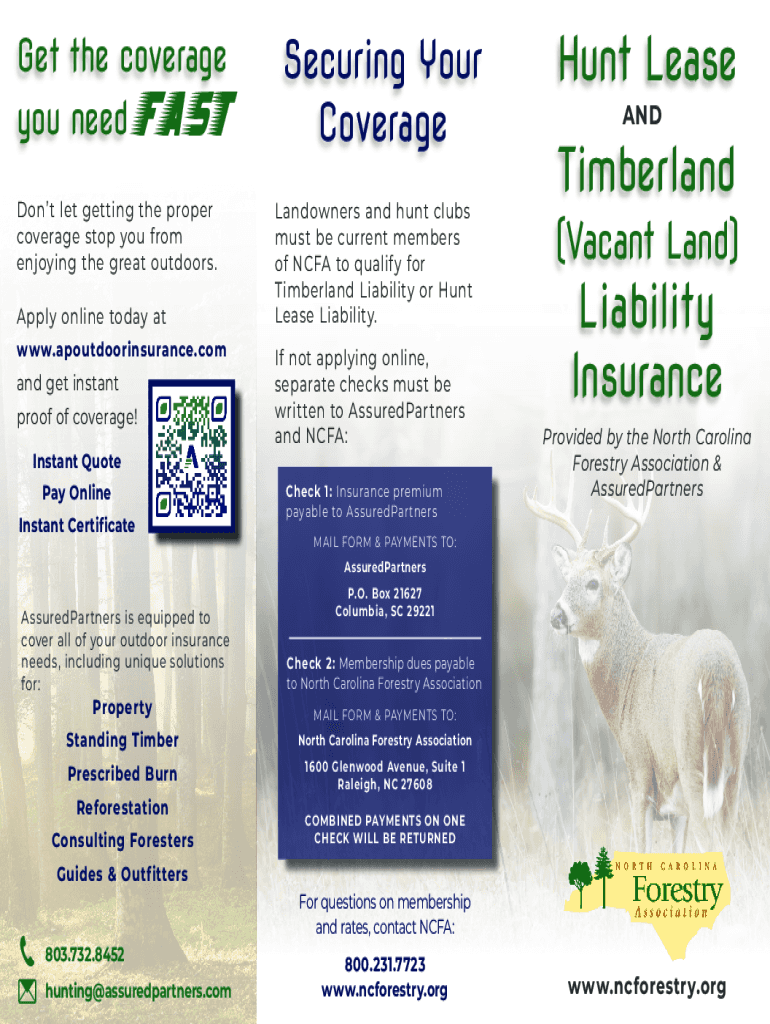 Get the coverage you need FAST

Don't let getting the proper coverage stop you from enjoying the great outdoors.

Apply online today at www.apoutdoorinsurance.com and get instant proof of coverage!

Instant Quote
Pay Online
Instant Certificate

AssuredPartners is equipped to cover all of your outdoor insurance needs, including unique solutions for:

Property
Standing Timber
Prescribed Burn
Reforestation
Consulting Foresters
Guides & Outfitters

803.732.8452
hunting@assuredpartners.com

Securing Your Coverage

Landowners and hunt clubs must be current members of NCFA to qualify for Timberland Liability or Hunt Lease Liability.

If not applying online, separate checks must be written to AssuredPartners and NCFA:

Check 1: Insurance premium payable to AssuredPartners

MAIL FORM & PAYMENTS TO:
AssuredPartners
P.O. Box 21627
Columbia, SC 29221

Check 2: Membership dues payable to North Carolina Forestry Association

MAIL FORM & PAYMENTS TO:
North Carolina Forestry Association
1600 Glenwood Avenue, Suite 1
Raleigh, NC 27608

COMBINED PAYMENTS ON ONE CHECK WILL BE RETURNED

For questions on membership and rates, contact NCFA:

800.231.7723
www.ncforestry.org

Hunt Lease
AND
Timberland
(Vacant Land)
Liability
Insurance

Provided by the North Carolina Forestry Association & AssuredPartners

NORTH CAROLINA
Forestry
Association

www.ncforestry.org